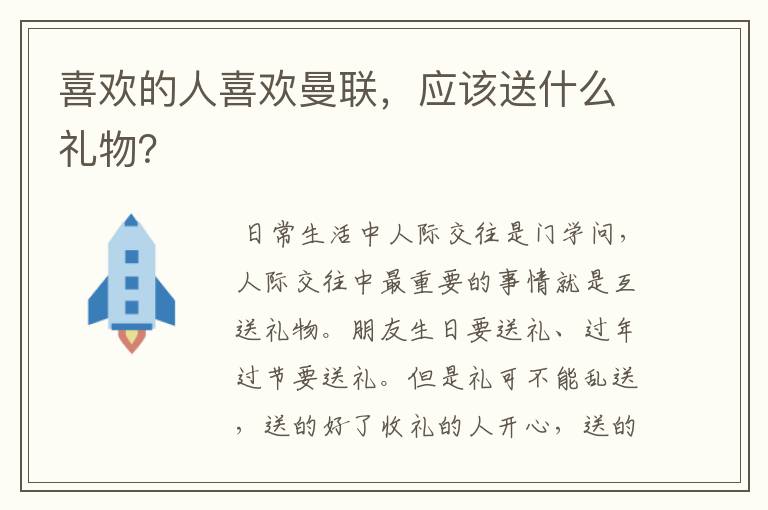 喜欢的人喜欢曼联，应该送什么礼物?

日常生活中人际交往是门学问，人际交往中最重要的事情就是互送礼物。朋友生日要送礼、过年过节要送礼。但是礼可不能乱送，送的好了收礼的人开心，送的